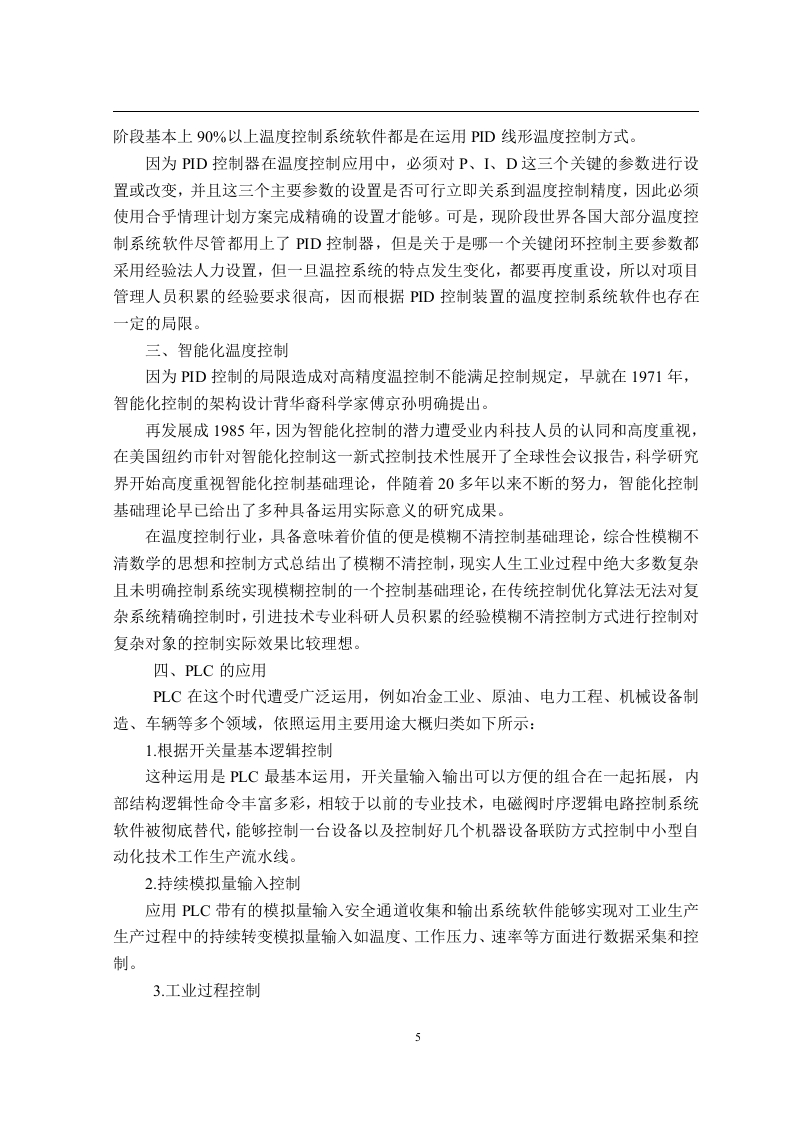 阶段基本上 90%以上温度控制系统软件都是在运用 PID 线形温度控制方式。

因为 PID 控制器在温度控制应用中，必须对 P、I、D 这三个关键的参数进行设置或改变，并且这三个主要参数的设置是否可行立即关系到温度控制精度，因此必须使用合乎情理计划方案完成精确的设置才能够。可是，现阶段世界各国大部分温度控制系统软件尽管都用上了 PID 控制器，但是关于是哪一个关键闭环控制主要参数都采用经验法人力设置，但一旦温控系统的特点发生变化，都要再度重设，所以对项目管理人员积累的经验要求很高，因而根据 PID 控制装置的温度控制系统软件也存在一定的局限。

三、智能化温度控制

因为 PID 控制的局限造成对高精度温控制不能满足控制规定，早就在 1971 年，智能化控制的架构设计背华裔科学家傅京孙明确提出。

再发展成 1985 年，因为智能化控制的潜力遭受业内科技人员的认同和高度重视，在美国纽约市针对智能化控制这一新式控制技术性展开了全球性会议报告，科学研究界开始高度重视智能化控制基础理论，伴随着 20 多年以来不断的努力，智能化控制基础理论早已给出了多种具备运用实际意义的研究成果。

在温度控制行业，具备意味着价值的便是模糊不清控制基础理论，综合性模糊不清数学的思想和控制方式总结出了模糊不清控制，现实人生工业过程中绝大多数复杂且未明确控制系统实现模糊控制的一个控制基础理论，在传统控制优化算法无法对复杂系统精确控制时，引进技术专业科研人员积累的经验模糊不清控制方式进行控制对复杂对象的控制实际效果比较理想。

四、PLC 的应用

PLC 在这个时代遭受广泛运用，例如冶金工业、原油、电力工程、机械设备制造、车辆等多个领域，依照运用主要用途大概归类如下所示：

1.根据开关量基本逻辑控制

这种运用是 PLC 最基本运用，开关量输入输出可以方便的组合在一起拓展，内部结构逻辑性命令丰富多彩，相较于以前的专业技术，电磁阀时序逻辑电路控制系统软件被彻底替代，能够控制一台设备以及控制好几个机器设备联防方式控制中小型自动化技术工作生产流水线。

2.持续模拟量输入控制

应用 PLC 带有的模拟量输入安全通道收集和输出系统软件能够实现对工业生产生产过程中的持续转变模拟量输入如温度、工作压力、速率等方面进行数据采集和控制。

3.工业过程控制

5